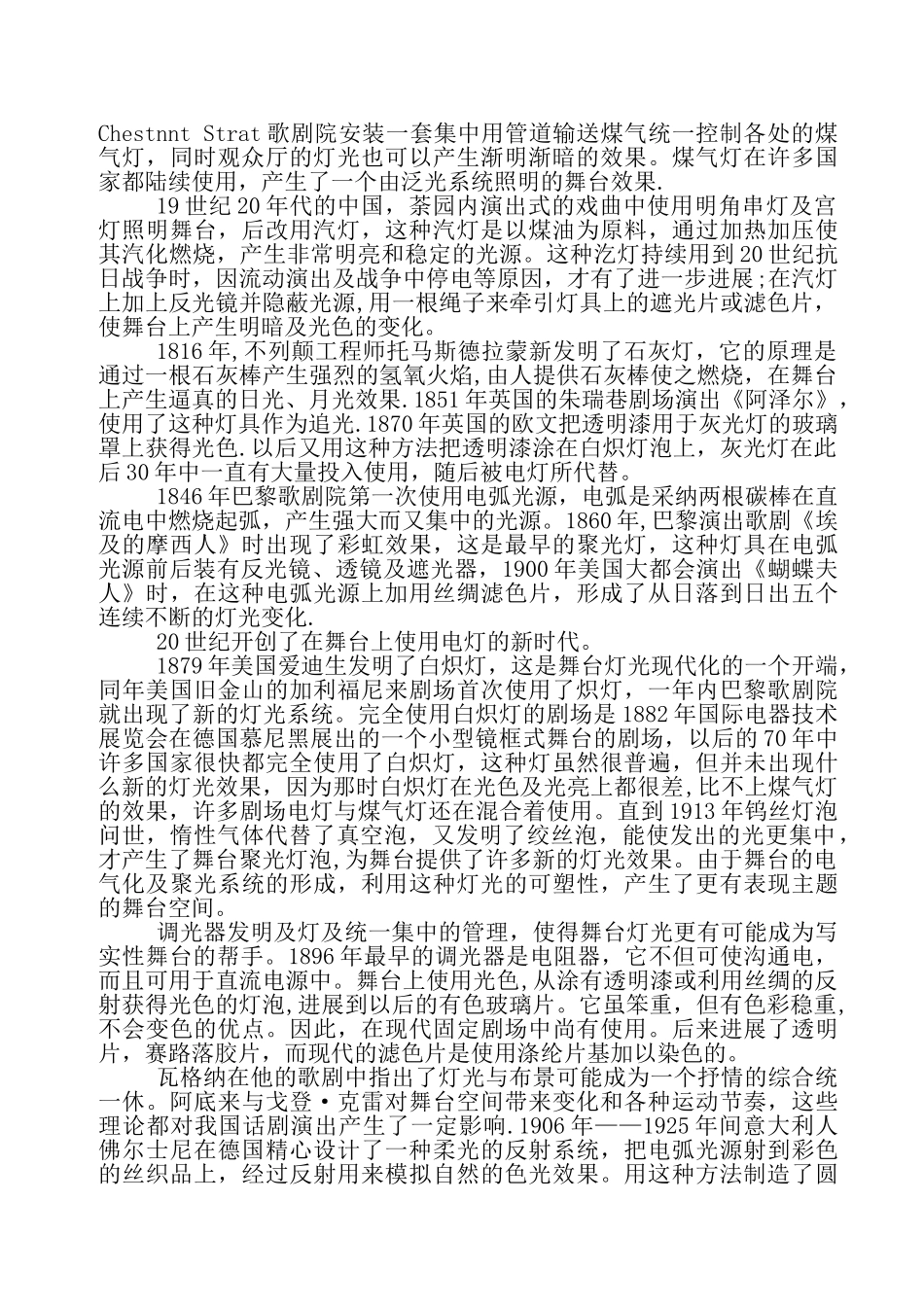 Chestnnt Strat 歌剧院安装一套集中用管道输送煤气统一控制各处的煤气灯，同时观众厅的灯光也可以产生渐明渐暗的效果。煤气灯在许多国家都陆续使用，产生了一个由泛光系统照明的舞台效果.

19 世纪 20 年代的中国，茶园内演出式的戏曲中使用明角串灯及宫灯照明舞台，后改用汽灯，这种汽灯是以煤油为原料，通过加热加压使其汽化燃烧，产生非常明亮和稳定的光源。这种汔灯持续用到 20 世纪抗日战争时，因流动演出及战争中停电等原因，才有了进一步进展;在汽灯上加上反光镜并隐蔽光源,用一根绳子来牵引灯具上的遮光片或滤色片，使舞台上产生明暗及光色的变化。

1816 年,不列颠工程师托马斯德拉蒙新发明了石灰灯，它的原理是通过一根石灰棒产生强烈的氢氧火焰,由人提供石灰棒使之燃烧，在舞台上产生逼真的日光、月光效果.1851 年英国的朱瑞巷剧场演出《阿泽尔》，使用了这种灯具作为追光.1870 年英国的欧文把透明漆用于灰光灯的玻璃罩上获得光色.以后又用这种方法把透明漆涂在白炽灯泡上，灰光灯在此后 30 年中一直有大量投入使用，随后被电灯所代替。

1846 年巴黎歌剧院第一次使用电弧光源，电弧是采纳两根碳棒在直流电中燃烧起弧，产生强大而又集中的光源。1860 年,巴黎演出歌剧《埃及的摩西人》时出现了彩虹效果，这是最早的聚光灯，这种灯具在电弧光源前后装有反光镜、透镜及遮光器，1900 年美国大都会演出《蝴蝶夫人》时，在这种电弧光源上加用丝绸滤色片，形成了从日落到日出五个连续不断的灯光变化.

20 世纪开创了在舞台上使用电灯的新时代。

1879 年美国爱迪生发明了白炽灯，这是舞台灯光现代化的一个开端，同年美国旧金山的加利福尼来剧场首次使用了炽灯，一年内巴黎歌剧院就出现了新的灯光系统。完全使用白炽灯的剧场是 1882 年国际电器技术展览会在德国慕尼黑展出的一个小型镜框式舞台的剧场，以后的 70 年中许多国家很快都完全使用了白炽灯，这种灯虽然很普遍，但并未出现什么新的灯光效果，因为那时白炽灯在光色及光亮上都很差,比不上煤气灯的效果，许多剧场电灯与煤气灯还在混合着使用。直到 1913 年钨丝灯泡问世，惰性气体代替了真空泡，又发明了绞丝泡，能使发出的光更集中，才产生了舞台聚光灯泡,为舞台提供了许多新的灯光效果。由于舞台的电气化及聚光系统的形成，利用这种灯光的可塑性，产生了更有表现主题的舞台空间。

调光器发明及灯及统一集中的管理，使得舞台灯光更有可能成为写实性舞台的帮手。1896 年最早的调光器是电阻器，它不但可使沟通电，而且可用于直流电源中。舞台上使用光色,从涂有透明漆或利用丝绸的反射获得光色的灯泡,进展到以后的有色玻璃片。它虽笨重，但有色彩稳重，不会变色的优点。因此，在现代固定剧场中尚有使用。后来进展了透明片，赛路落胶片，而现代的滤色片是使用涤纶片基加以染色的。

瓦格纳在他的歌剧中指出了灯光与布景可能成为一个抒情的综合统一休。阿底来与戈登·克雷对舞台空间带来变化和各种运动节奏，这些理论都对我国话剧演出产生了一定影响.1906 年——1925 年间意大利人佛尔士尼在德国精心设计了一种柔光的反射系统，把电弧光源射到彩色的丝织品上，经过反射用来模拟自然的色光效果。用这种方法制造了圆